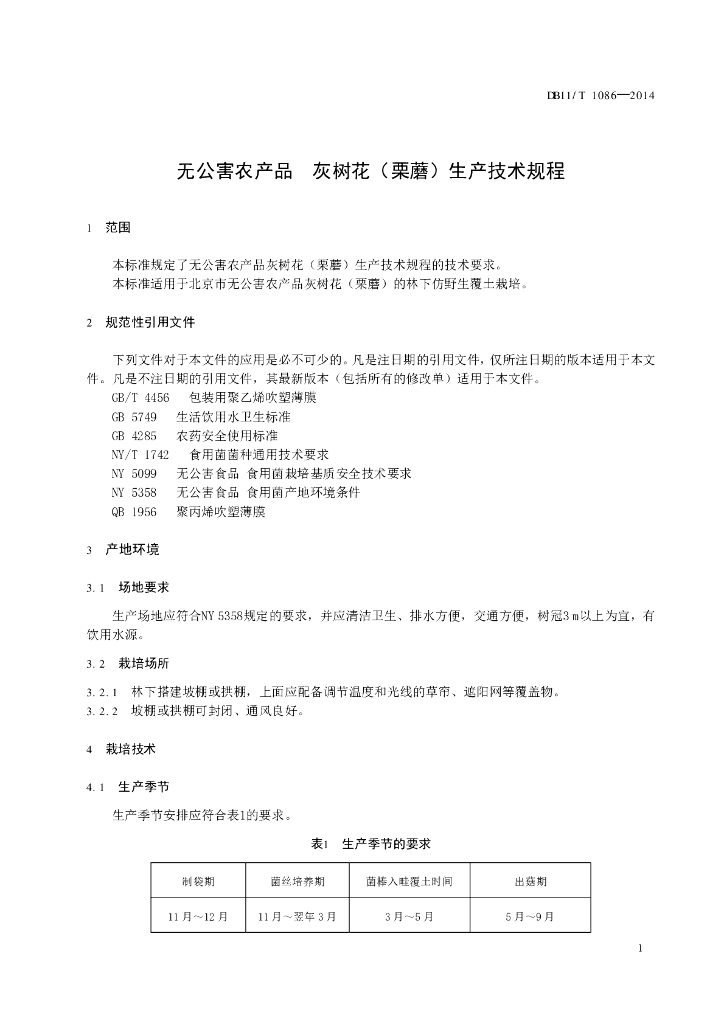 DB11/T 1086—2014

无公害农产品 灰树花（栗蘑）生产技术规程

1 范围

本标准规定了无公害农产品灰树花（栗蘑）生产技术规程的技术要求。
本标准适用于北京市无公害农产品灰树花（栗蘑）的林下仿野生覆土栽培。

2 规范性引用文件

下列文件对于本文件的应用是必不可少的。凡是注日期的引用文件，仅所注日期的版本适用于本文件。凡是不注日期的引用文件，其最新版本（包括所有的修改单）适用于本文件。
GB/T 4456 包装用聚乙烯吹塑薄膜
GB 5749 生活饮用水卫生标准
GB 4285 农药安全使用标准
NY/T 1742 食用菌菌种通用技术要求
NY 5099 无公害食品 食用菌栽培基质安全技术要求
NY 5358 无公害食品 食用菌产地环境条件
QB 1956 聚丙烯吹塑薄膜

3 产地环境

3.1 场地要求

生产场地应符合NY 5358规定的要求，并应清洁卫生、排水方便，交通方便，树冠3 m以上为宜，有饮用水源。

3.2 栽培场所

3.2.1 林下搭建坡棚或拱棚，上面应配备调节温度和光线的草帘、遮阳网等覆盖物。
3.2.2 坡棚或拱棚可封闭、通风良好。

4 栽培技术

4.1 生产季节

生产季节安排应符合表1的要求。

表1 生产季节的要求

| 制袋期 | 菌丝培养期 | 菌棒入畦覆土时间 | 出菇期 |
|---|---|---|---|
| 11月～12月 | 11月～翌年3月 | 3月～5月 | 5月～9月 |

1